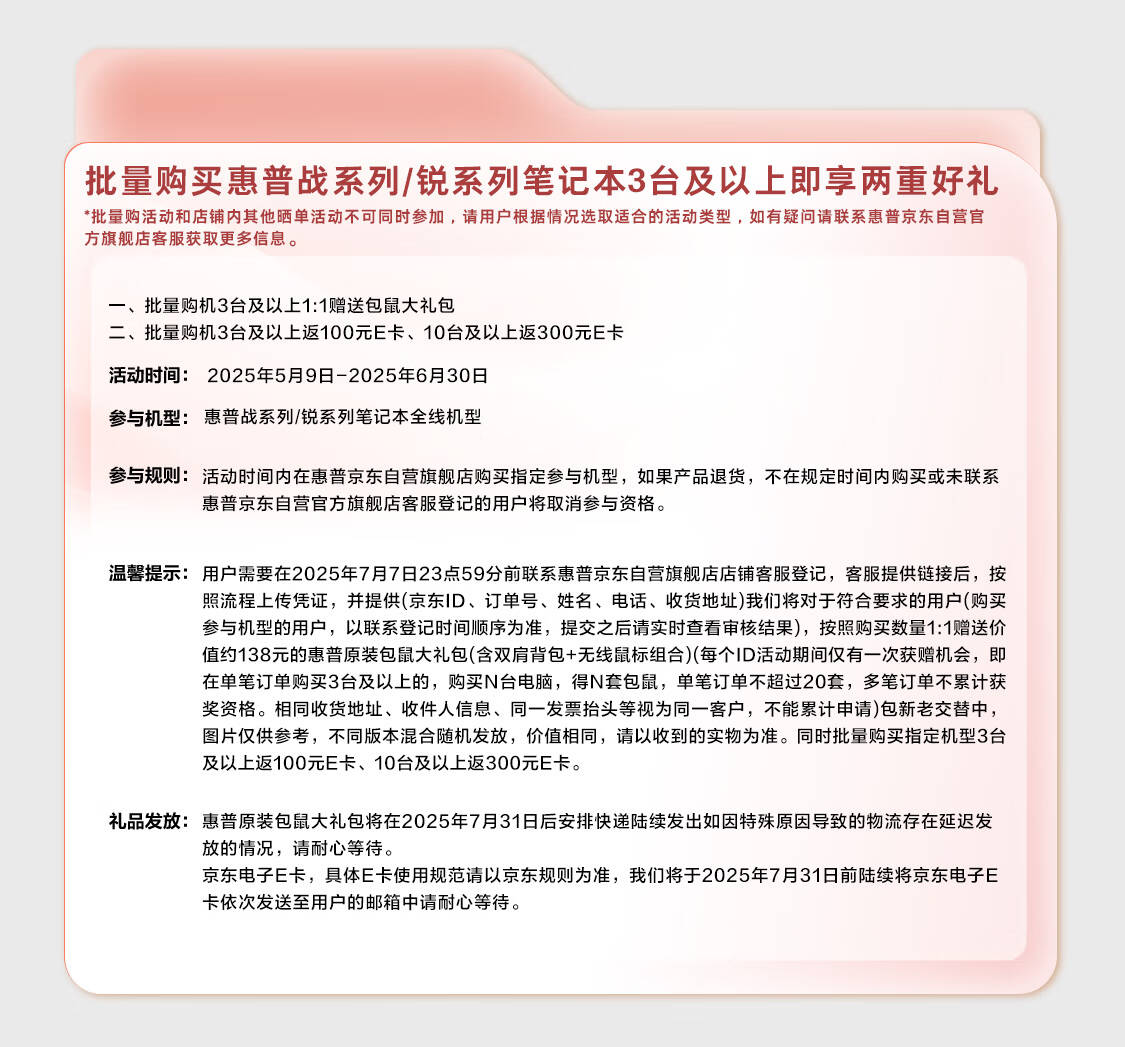 批量购买惠普战系列/锐系列笔记本3台及以上即享两重好礼

*批量购活动和店铺内其他晒单活动不可同时参加，请用户根据情况选取适合的活动类型，如有疑问请联系惠普京东自营官方旗舰店客服获取更多信息。

一、批量购机3台及以上1:1赠送包鼠大礼包
二、批量购机3台及以上返100元E卡、10台及以上返300元E卡

活动时间： 2025年5月9日-2025年6月30日

参与机型： 惠普战系列/锐系列笔记本全线机型

参与规则： 活动时间内在惠普京东自营旗舰店购买指定参与机型，如果产品退货，不在规定时间内购买或未联系惠普京东自营官方旗舰店客服登记的用户将取消参与资格。

温馨提示： 用户需要在2025年7月7日23点59分前联系惠普京东自营旗舰店店铺客服登记，客服提供链接后，按照流程上传凭证，并提供(京东ID、订单号、姓名、电话、收货地址)我们将对于符合要求的用户(购买参与机型的用户，以联系登记时间顺序为准，提交之后请实时查看审核结果)，按照购买数量1:1赠送价值约138元的惠普原装包鼠大礼包(含双肩背包+无线鼠标组合)(每个ID活动期间仅有一次获赠机会，即在单笔订单购买3台及以上的，购买N台电脑，得N套包鼠，单笔订单不超过20套，多笔订单不累计获奖资格。相同收货地址、收件人信息、同一发票抬头等视为同一客户，不能累计申请)包新老交替中，图片仅供参考，不同版本混合随机发放，价值相同，请以收到的实物为准。同时批量购买指定机型3台及以上返100元E卡、10台及以上返300元E卡。

礼品发放： 惠普原装包鼠大礼包将在2025年7月31日后安排快递陆续发出如因特殊原因导致的物流存在延迟发放的情况，请耐心等待。
京东电子E卡，具体E卡使用规范请以京东规则为准，我们将于2025年7月31日前陆续将京东电子E卡依次发送至用户的邮箱中请耐心等待。